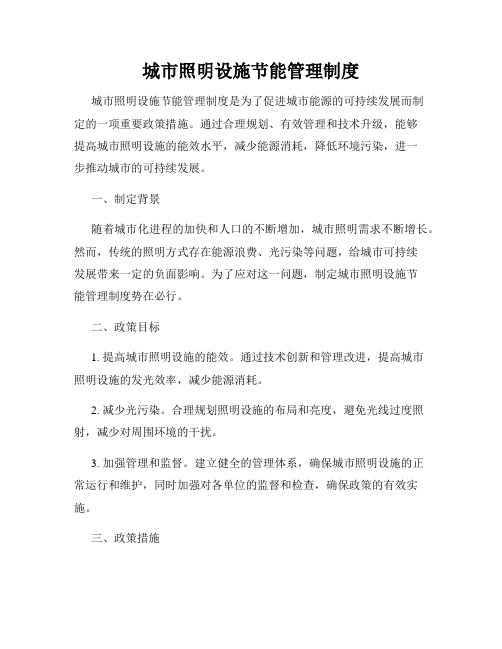 城市照明设施节能管理制度

城市照明设施节能管理制度是为了促进城市能源的可持续发展而制定的一项重要政策措施。通过合理规划、有效管理和技术升级，能够提高城市照明设施的能效水平，减少能源消耗，降低环境污染，进一步推动城市的可持续发展。

一、制定背景

随着城市化进程的加快和人口的不断增加，城市照明需求不断增长。然而，传统的照明方式存在能源浪费、光污染等问题，给城市可持续发展带来一定的负面影响。为了应对这一问题，制定城市照明设施节能管理制度势在必行。

二、政策目标

1. 提高城市照明设施的能效。通过技术创新和管理改进，提高城市照明设施的发光效率，减少能源消耗。

2. 减少光污染。合理规划照明设施的布局和亮度，避免光线过度照射，减少对周围环境的干扰。

3. 加强管理和监督。建立健全的管理体系，确保城市照明设施的正常运行和维护，同时加强对各单位的监督和检查，确保政策的有效实施。

三、政策措施